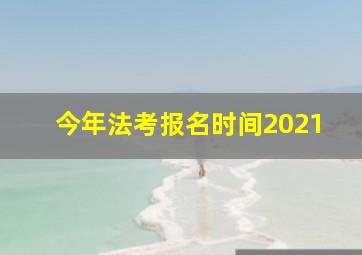 今年法考报名时间2021